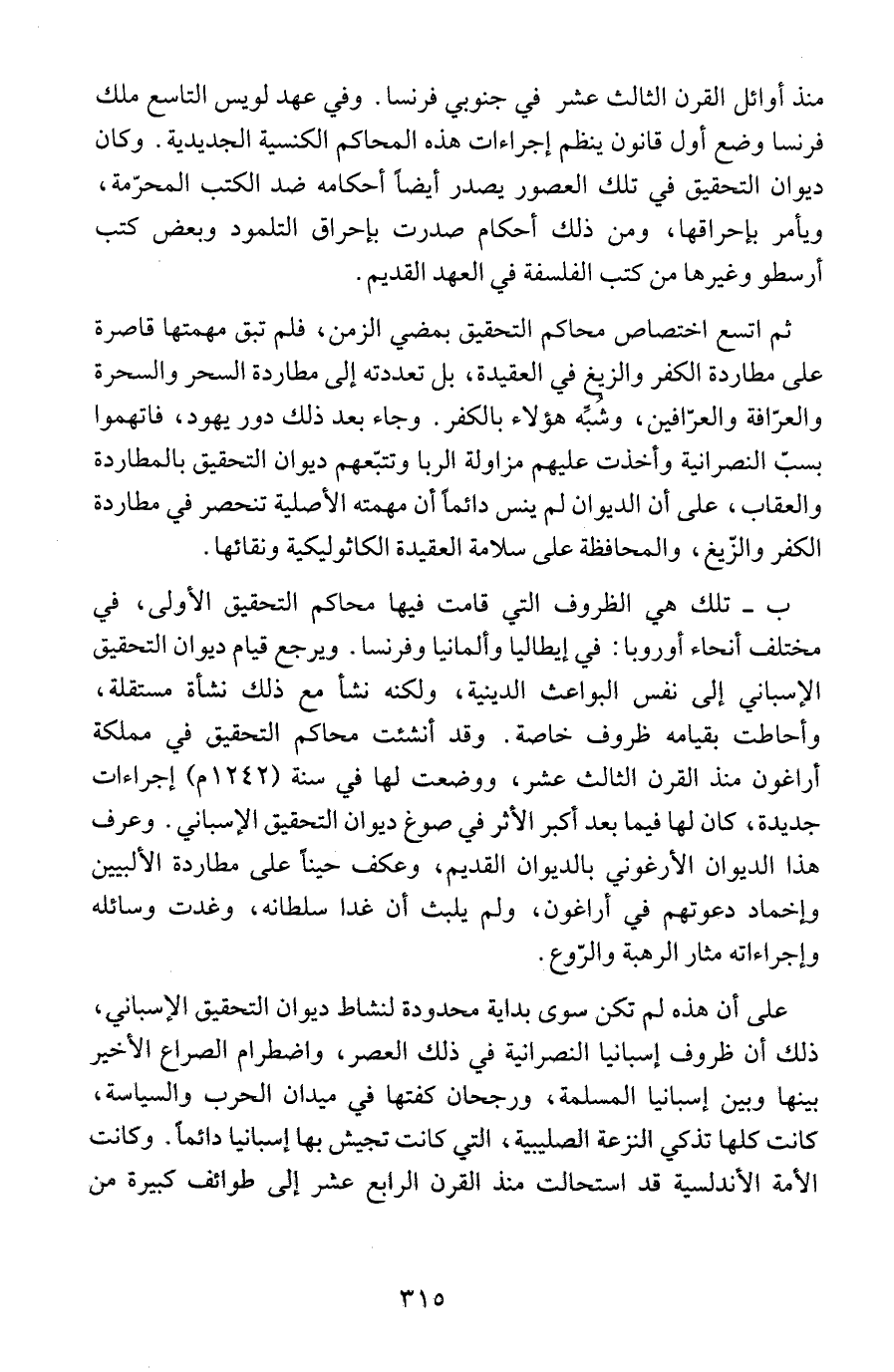 منذ أوائل القرن الثالث عشر في جنوبي فرنسا. وفي عهد لويس التاسع ملك فرنسا وضع أول قانون ينظم إجراءات هذه المحاكم الكنسية الجديدية. وكان ديوان التحقيق في تلك العصور يصدر أيضاً أحكامه ضد الكتب المحرّمة، ويأمر بإحراقها، ومن ذلك أحكام صدرت بإحراق التلمود وبعض كتب أرسطو وغيرها من كتب الفلسفة في العهد القديم.

ثم اتسع اختصاص محاكم التحقيق بمضي الزمن، فلم تبق مهمتها قاصرة على مطاردة الكفر والزيغ في العقيدة، بل تعددته إلى مطاردة السحر والسحرة والعرّافة والعرّافين، وشُبِّه هؤلاء بالكفر. وجاء بعد ذلك دور يهود، فاتهموا بسبّ النصرانية وأخذت عليهم مزاولة الربا وتتبّعهم ديوان التحقيق بالمطاردة والعقاب، على أن الديوان لم ينس دائماً أن مهمته الأصلية تنحصر في مطاردة الكفر والزّيغ، والمحافظة على سلامة العقيدة الكاثوليكية ونقائها.

ب ـ تلك هي الظروف التي قامت فيها محاكم التحقيق الأولى، في مختلف أنحاء أوروبا: في إيطاليا وألمانيا وفرنسا. ويرجع قيام ديوان التحقيق الإسباني إلى نفس البواعث الدينية، ولكنه نشأ مع ذلك نشأة مستقلة، وأحاطت بقيامه ظروف خاصة. وقد أنشئت محاكم التحقيق في مملكة أراغون منذ القرن الثالث عشر، ووضعت لها في سنة (١٢٤٢م) إجراءات جديدة، كان لها فيما بعد أكبر الأثر في صوغ ديوان التحقيق الإسباني. وعرف هذا الديوان الأرغوني بالديوان القديم، وعكف حيناً على مطاردة الألبيين وإخماد دعوتهم في أراغون، ولم يلبث أن غدا سلطانه، وغدت وسائله وإجراءاته مثار الرهبة والرّوع.

على أن هذه لم تكن سوى بداية محدودة لنشاط ديوان التحقيق الإسباني، ذلك أن ظروف إسبانيا النصرانية في ذلك العصر، واضطرام الصراع الأخير بينها وبين إسبانيا المسلمة، ورجحان كفتها في ميدان الحرب والسياسة، كانت كلها تذكي النزعة الصليبية، التي كانت تجيش بها إسبانيا دائماً. وكانت الأمة الأندلسية قد استحالت منذ القرن الرابع عشر إلى طوائف كبيرة من

٣١٥